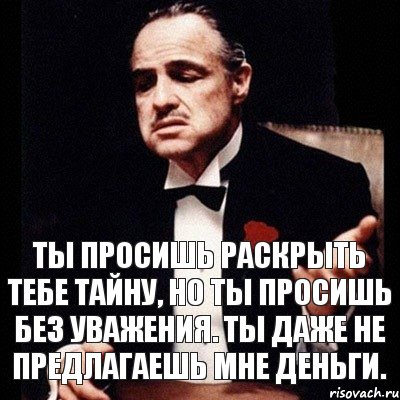 ТЫ ПРОСИШЬ РАСКРЫТЬ ТЕБЕ ТАЙНУ, НО ТЫ ПРОСИШЬ БЕЗ УВАЖЕНИЯ. ТЫ ДАЖЕ НЕ ПРЕДЛАГАЕШЬ МНЕ ДЕНЬГИ.

risovach.ru